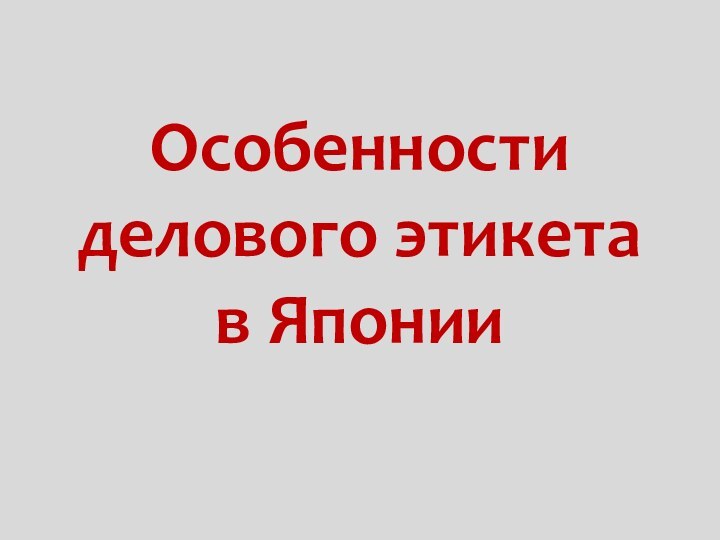 Особенности делового этикета в Японии